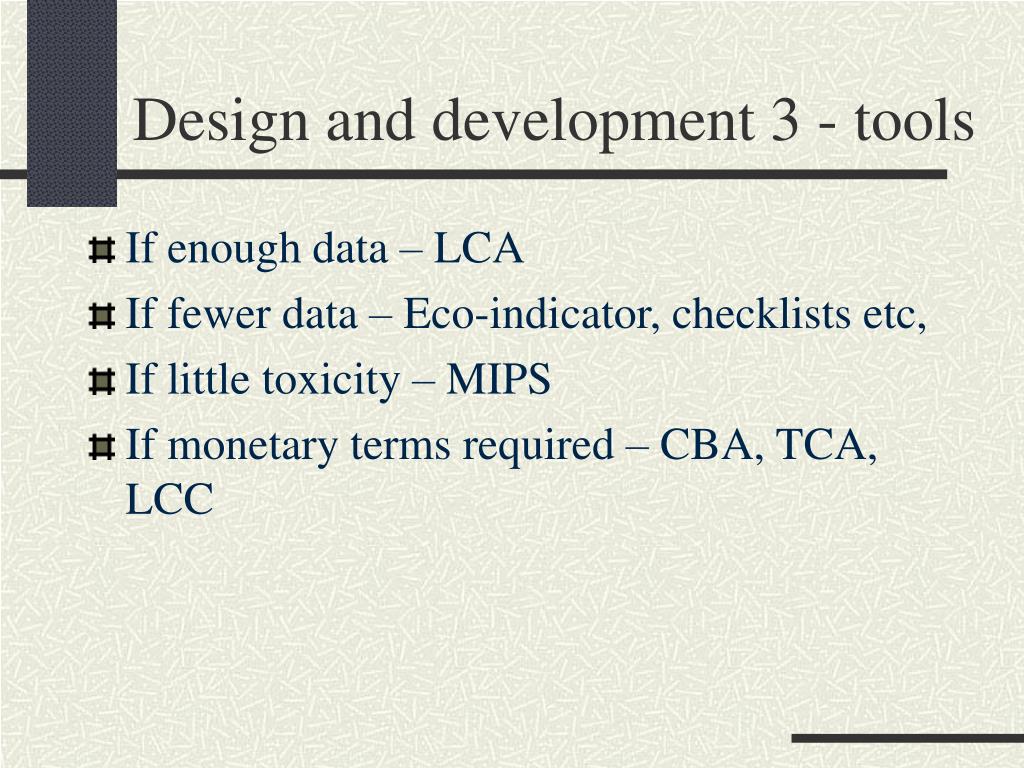 Design and development 3 - tools

If enough data – LCA

If fewer data – Eco-indicator, checklists etc,

If little toxicity – MIPS

If monetary terms required – CBA, TCA, LCC